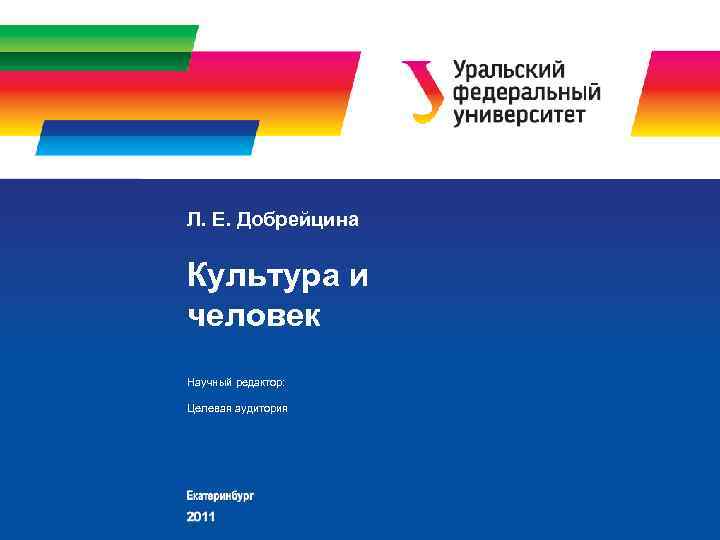 Уральский федеральный университет

Л. Е. Добрейцина

Культура и человек

Научный редактор:

Целевая аудитория

Екатеринбург

2011